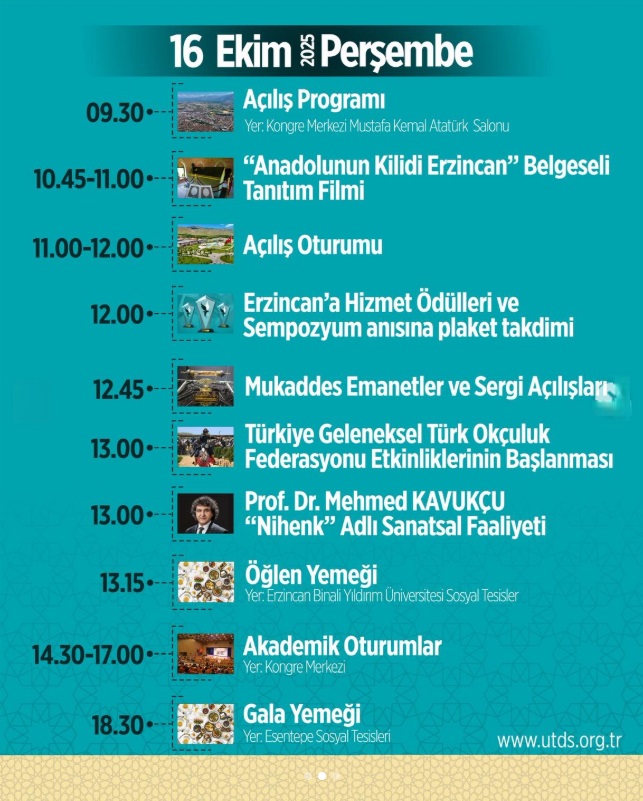 16 Ekim 2025 Perşembe

09.30 Açılış Programı
Yer: Kongre Merkezi Mustafa Kemal Atatürk Salonu

10.45-11.00 "Anadolunun Kilidi Erzincan" Belgeseli Tanıtım Filmi

11.00-12.00 Açılış Oturumu

12.00 Erzincan'a Hizmet Ödülleri ve Sempozyum anısına plaket takdimi

12.45 Mukaddes Emanetler ve Sergi Açılışları

13.00 Türkiye Geleneksel Türk Okçuluk Federasyonu Etkinliklerinin Başlanması

13.00 Prof. Dr. Mehmed KAVUKÇU "Nihenk" Adlı Sanatsal Faaliyeti

13.15 Öğlen Yemeği
Yer: Erzincan Binali Yıldırım Üniversitesi Sosyal Tesisler

14.30-17.00 Akademik Oturumlar
Yer: Kongre Merkezi

18.30 Gala Yemeği
Yer: Esentepe Sosyal Tesisleri

www.utds.org.tr